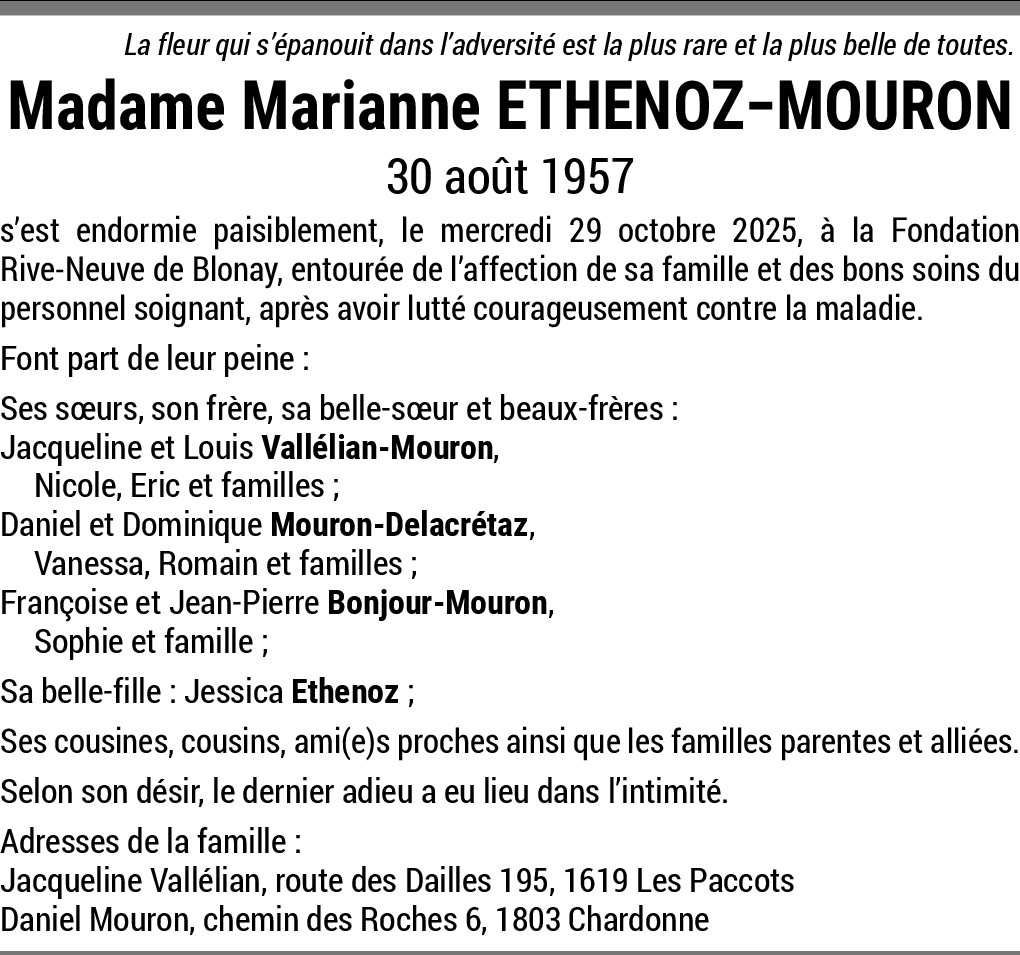 La fleur qui s'épanouit dans l'adversité est la plus rare et la plus belle de toutes.

Madame Marianne ETHENOZ-MOURON

30 août 1957

s'est endormie paisiblement, le mercredi 29 octobre 2025, à la Fondation Rive-Neuve de Blonay, entourée de l'affection de sa famille et des bons soins du personnel soignant, après avoir lutté courageusement contre la maladie.

Font part de leur peine :

Ses sœurs, son frère, sa belle-sœur et beaux-frères :
Jacqueline et Louis Vallélian-Mouron,
Nicole, Eric et familles ;
Daniel et Dominique Mouron-Delacrétaz,
Vanessa, Romain et familles ;
Françoise et Jean-Pierre Bonjour-Mouron,
Sophie et famille ;

Sa belle-fille : Jessica Ethenoz ;

Ses cousines, cousins, ami(e)s proches ainsi que les familles parentes et alliées.

Selon son désir, le dernier adieu a eu lieu dans l'intimité.

Adresses de la famille :
Jacqueline Vallélian, route des Dailles 195, 1619 Les Paccots
Daniel Mouron, chemin des Roches 6, 1803 Chardonne